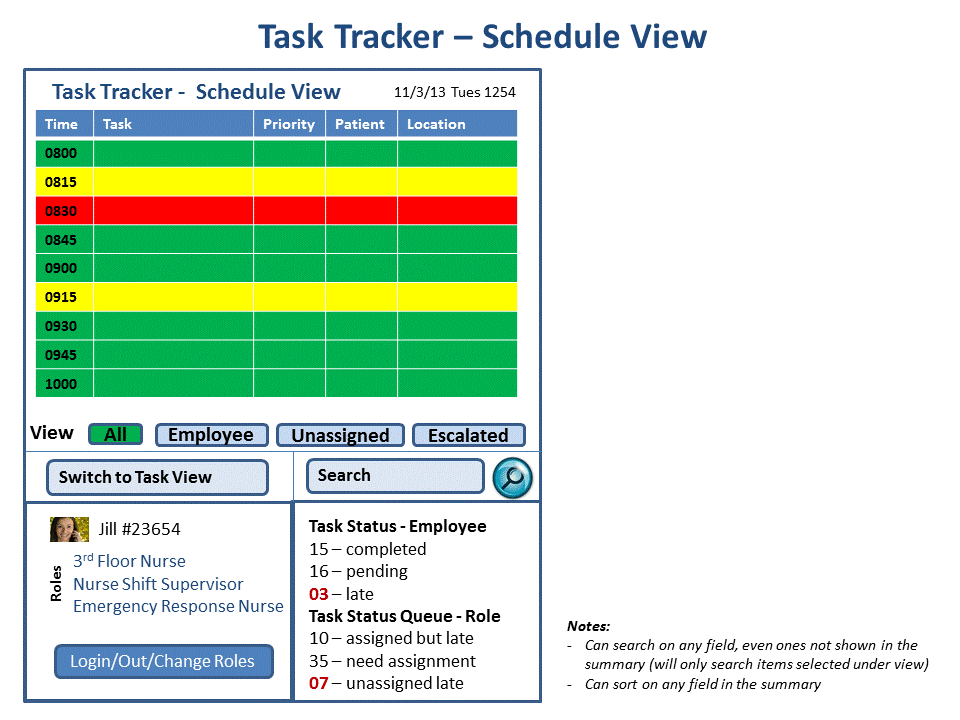 Task Tracker – Schedule View

Task Tracker - Schedule View 11/3/13 Tues 1254

| Time | Task | Priority | Patient | Location |
|---|---|---|---|---|
| 0800 | | | | |
| 0815 | | | | |
| 0830 | | | | |
| 0845 | | | | |
| 0900 | | | | |
| 0915 | | | | |
| 0930 | | | | |
| 0945 | | | | |
| 1000 | | | | |

View All Employee Unassigned Escalated

Switch to Task View

Search

Jill #23654

Roles
3$^{rd}$ Floor Nurse
Nurse Shift Supervisor
Emergency Response Nurse

Login/Out/Change Roles

Task Status - Employee
15 – completed
16 – pending
03 – late
Task Status Queue - Role
10 – assigned but late
35 – need assignment
07 – unassigned late

Notes:
- Can search on any field, even ones not shown in the summary (will only search items selected under view)
- Can sort on any field in the summary